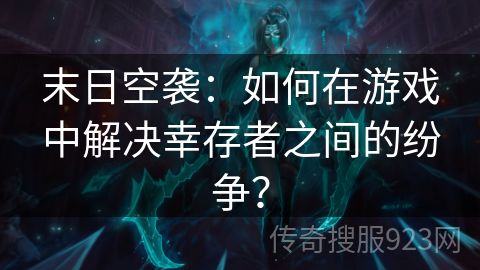 末日空袭：如何在游戏中解决幸存者之间的纷争？

传奇搜服923网